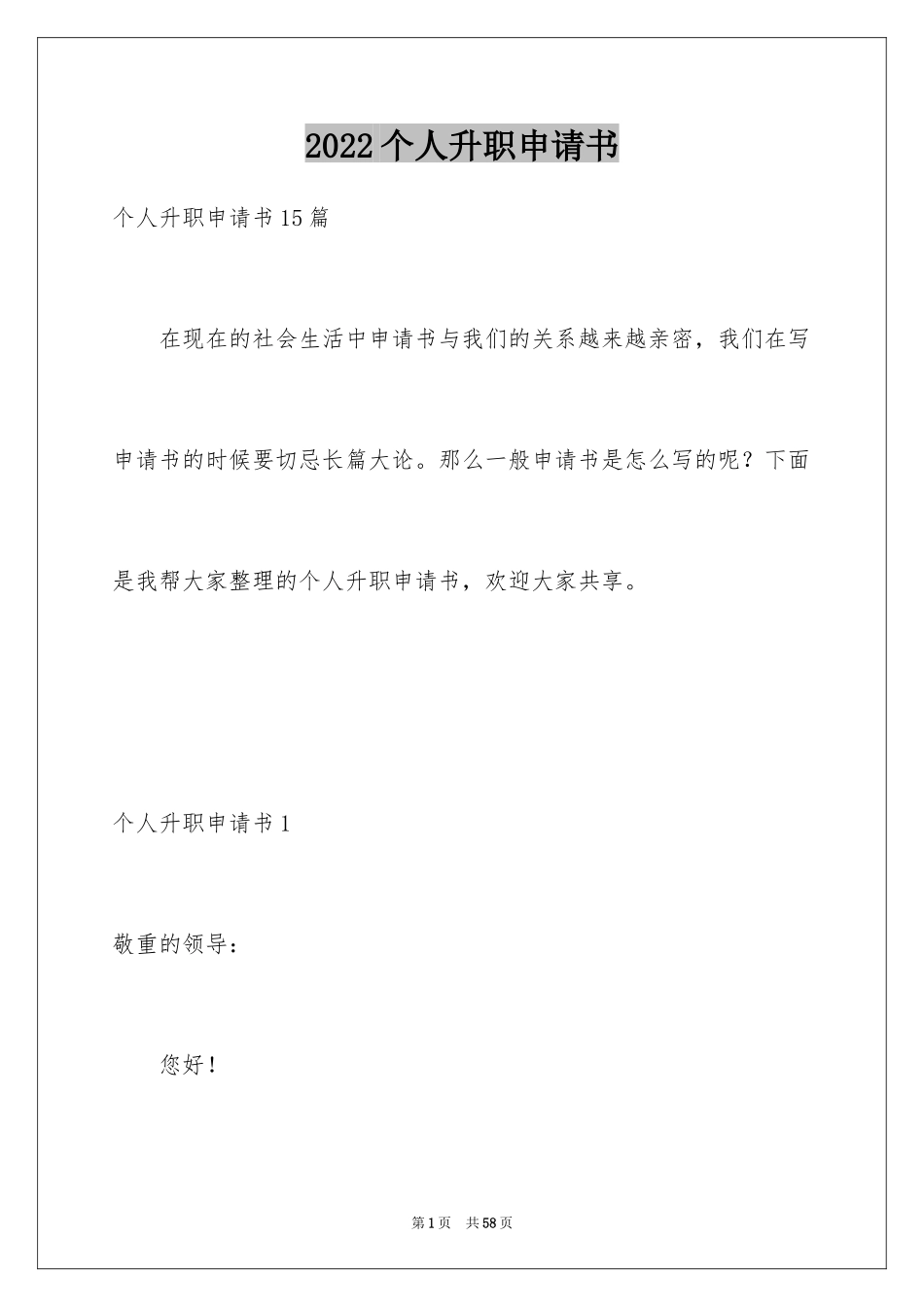 2022个人升职申请书

个人升职申请书15篇

在现在的社会生活中申请书与我们的关系越来越亲密，我们在写申请书的时候要切忌长篇大论。那么一般申请书是怎么写的呢？下面是我帮大家整理的个人升职申请书，欢迎大家共享。

个人升职申请书1

敬重的领导：

您好！

第1页 共58页